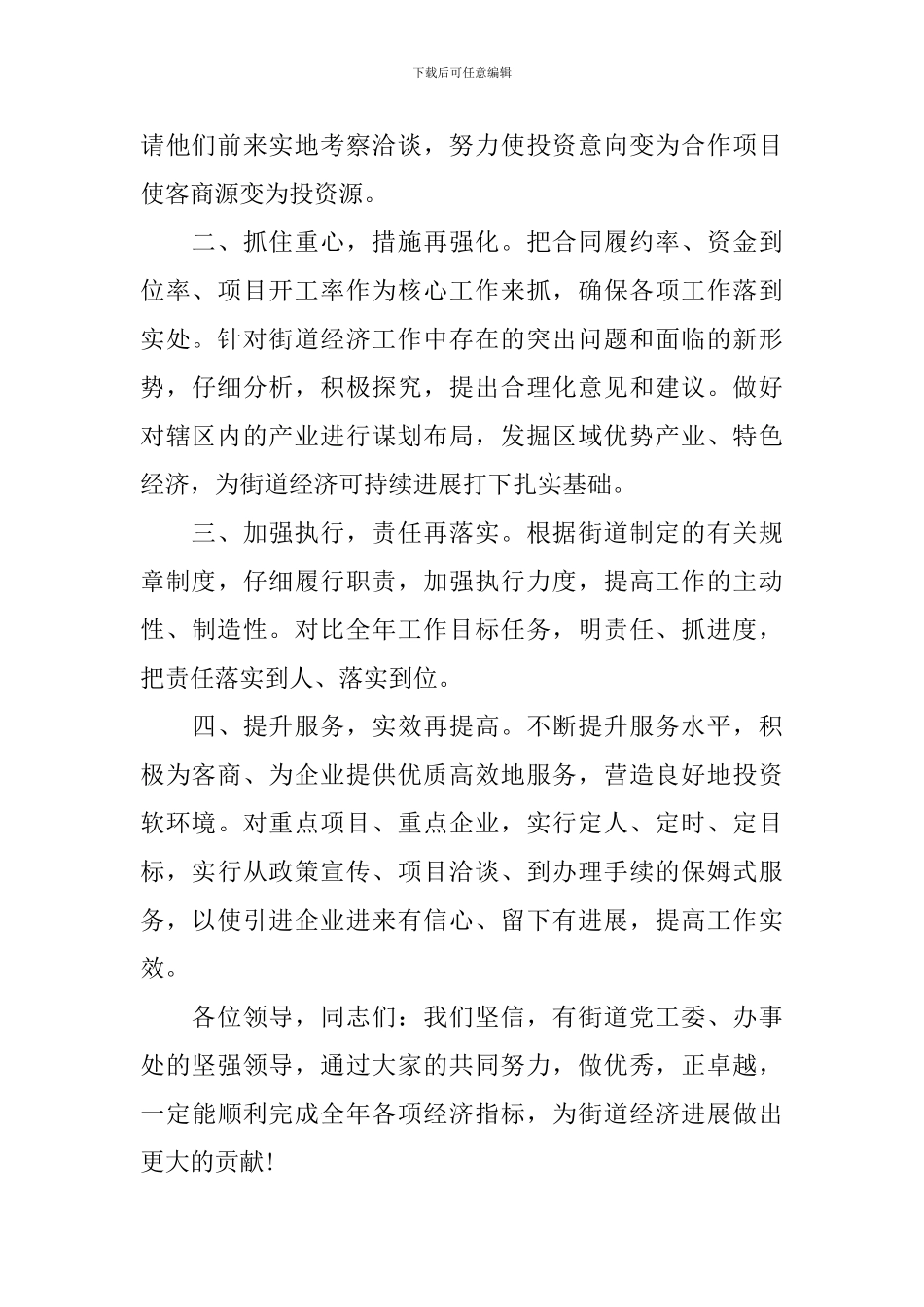 下载后可任意编辑

请他们前来实地考察洽谈，努力使投资意向变为合作项目使客商源变为投资源。

二、抓住重心，措施再强化。把合同履约率、资金到位率、项目开工率作为核心工作来抓，确保各项工作落到实处。针对街道经济工作中存在的突出问题和面临的新形势，仔细分析，积极探究，提出合理化意见和建议。做好对辖区内的产业进行谋划布局，发掘区域优势产业、特色经济，为街道经济可持续进展打下扎实基础。

三、加强执行，责任再落实。根据街道制定的有关规章制度，仔细履行职责，加强执行力度，提高工作的主动性、制造性。对比全年工作目标任务，明责任、抓进度，把责任落实到人、落实到位。

四、提升服务，实效再提高。不断提升服务水平，积极为客商、为企业提供优质高效地服务，营造良好地投资软环境。对重点项目、重点企业，实行定人、定时、定目标，实行从政策宣传、项目洽谈、到办理手续的保姆式服务，以使引进企业进来有信心、留下有进展，提高工作实效。

各位领导，同志们：我们坚信，有街道党工委、办事处的坚强领导，通过大家的共同努力，做优秀，正卓越，一定能顺利完成全年各项经济指标，为街道经济进展做出更大的贡献！